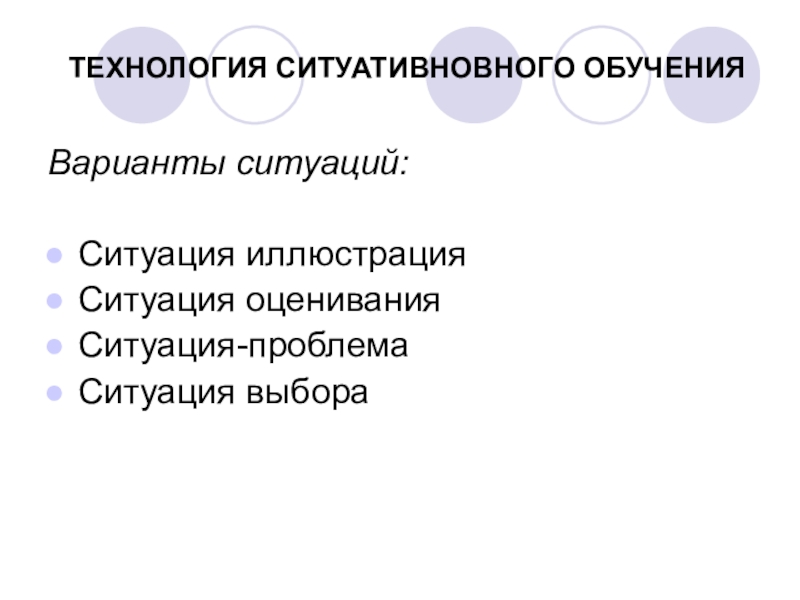 ТЕХНОЛОГИЯ СИТУАТИВНОВНОГО ОБУЧЕНИЯ

Варианты ситуаций:

• Ситуация иллюстрация
• Ситуация оценивания
• Ситуация-проблема
• Ситуация выбора